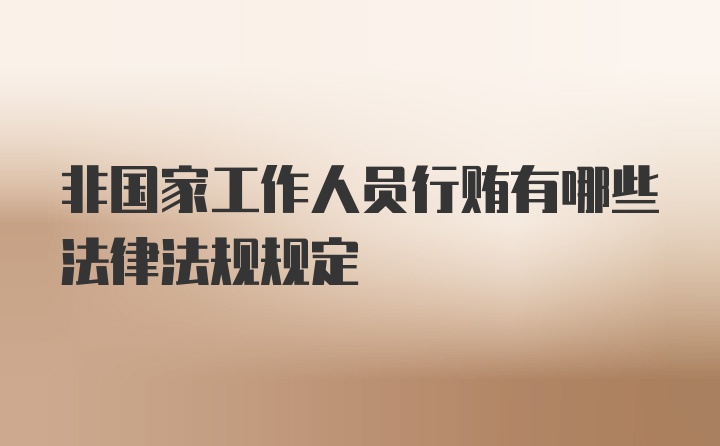 非国家工作人员行贿有哪些法律法规规定